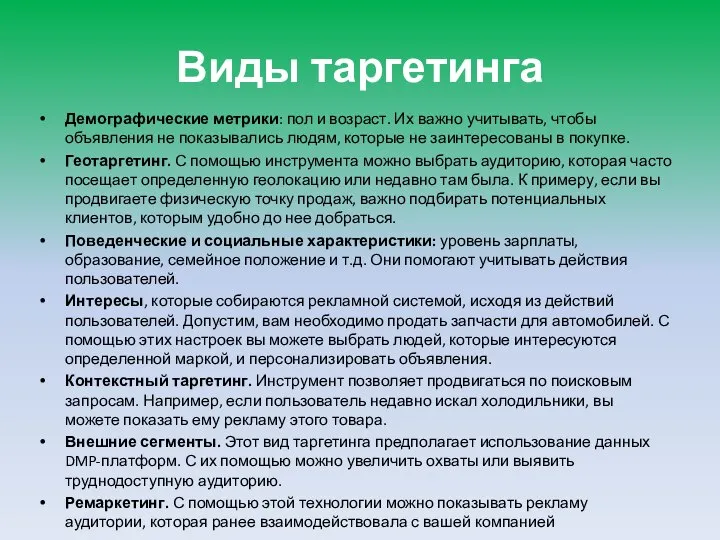 Виды таргетинга

• Демографические метрики: пол и возраст. Их важно учитывать, чтобы объявления не показывались людям, которые не заинтересованы в покупке.
• Геотаргетинг. С помощью инструмента можно выбрать аудиторию, которая часто посещает определенную геолокацию или недавно там была. К примеру, если вы продвигаете физическую точку продаж, важно подбирать потенциальных клиентов, которым удобно до нее добраться.
• Поведенческие и социальные характеристики: уровень зарплаты, образование, семейное положение и т.д. Они помогают учитывать действия пользователей.
• Интересы, которые собираются рекламной системой, исходя из действий пользователей. Допустим, вам необходимо продать запчасти для автомобилей. С помощью этих настроек вы можете выбрать людей, которые интересуются определенной маркой, и персонализировать объявления.
• Контекстный таргетинг. Инструмент позволяет продвигаться по поисковым запросам. Например, если пользователь недавно искал холодильники, вы можете показать ему рекламу этого товара.
• Внешние сегменты. Этот вид таргетинга предполагает использование данных DMP-платформ. С их помощью можно увеличить охваты или выявить труднодоступную аудиторию.
• Ремаркетинг. С помощью этой технологии можно показывать рекламу аудитории, которая ранее взаимодействовала с вашей компанией